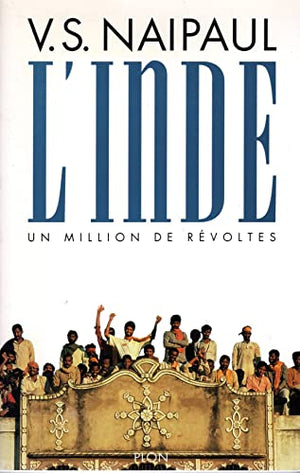 V.S. NAIPAUL

L'INDE

UN MILLION DE RÉVOLTES

PLON